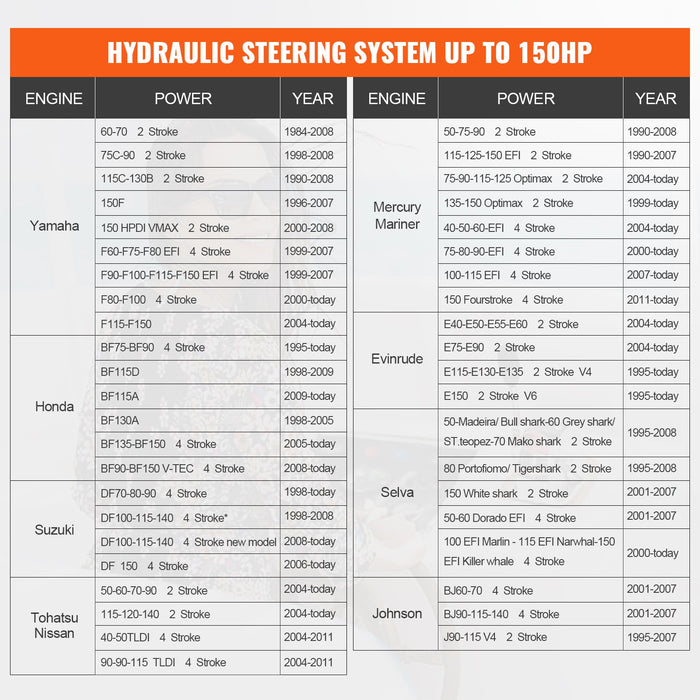 HYDRAULIC STEERING SYSTEM UP TO 150HP

| ENGINE | POWER | YEAR |
|---|---|---|
| Yamaha | 60-70 2 Stroke | 1984-2008 |
| | 75C-90 2 Stroke | 1998-2008 |
| | 115C-130B 2 Stroke | 1990-2008 |
| | 150F | 1996-2007 |
| | 150 HPDI VMAX 2 Stroke | 2000-2008 |
| | F60-F75-F80 EFI 4 Stroke | 1999-2007 |
| | F90-F100-F115-F150 EFI 4 Stroke | 1999-2007 |
| | F80-F100 4 Stroke | 2000-today |
| | F115-F150 | 2004-today |
| Honda | BF75-BF90 4 Stroke | 1995-today |
| | BF115D | 1998-2009 |
| | BF115A | 2009-today |
| | BF130A | 1998-2005 |
| | BF135-BF150 4 Stroke | 2005-today |
| | BF90-BF150 V-TEC 4 Stroke | 2008-today |
| Suzuki | DF70-80-90 4 Stroke | 1998-today |
| | DF100-115-140 4 Stroke* | 1998-2008 |
| | DF100-115-140 4 Stroke new model | 2008-today |
| | DF 150 4 Stroke | 2006-today |
| Tohatsu Nissan | 50-60-70-90 2 Stroke | 2004-today |
| | 115-120-140 2 Stroke | 2004-today |
| | 40-50TLDI 4 Stroke | 2004-2011 |
| | 90-90-115 TLDI 4 Stroke | 2004-2011 |

| ENGINE | POWER | YEAR |
|---|---|---|
| Mercury Mariner | 50-75-90 2 Stroke | 1990-2008 |
| | 115-125-150 EFI 2 Stroke | 1990-2007 |
| | 75-90-115-125 Optimax 2 Stroke | 2004-today |
| | 135-150 Optimax 2 Stroke | 1999-today |
| | 40-50-60-EFI 4 Stroke | 2004-today |
| | 75-80-90-EFI 4 Stroke | 2000-today |
| | 100-115 EFI 4 Stroke | 2007-today |
| | 150 Fourstroke 4 Stroke | 2011-today |
| Evinrude | E40-E50-E55-E60 2 Stroke | 2004-today |
| | E75-E90 2 Stroke | 2004-today |
| | E115-E130-E135 2 Stroke V4 | 1995-today |
| | E150 2 Stroke V6 | 1995-today |
| Selva | 50-Madeira/ Bull shark-60 Grey shark/ ST.teopez-70 Mako shark 2 Stroke | 1995-2008 |
| | 80 Portofiomo/ Tigershark 2 Stroke | 1995-2008 |
| | 150 White shark 2 Stroke | 2001-2007 |
| | 50-60 Dorado EFI 4 Stroke | 2001-2007 |
| | 100 EFI Marlin - 115 EFI Narwhal-150 EFI Killer whale 4 Stroke | 2000-today |
| Johnson | BJ60-70 4 Stroke | 2001-2007 |
| | BJ90-115-140 4 Stroke | 2001-2007 |
| | J90-115 V4 2 Stroke | 1995-2007 |